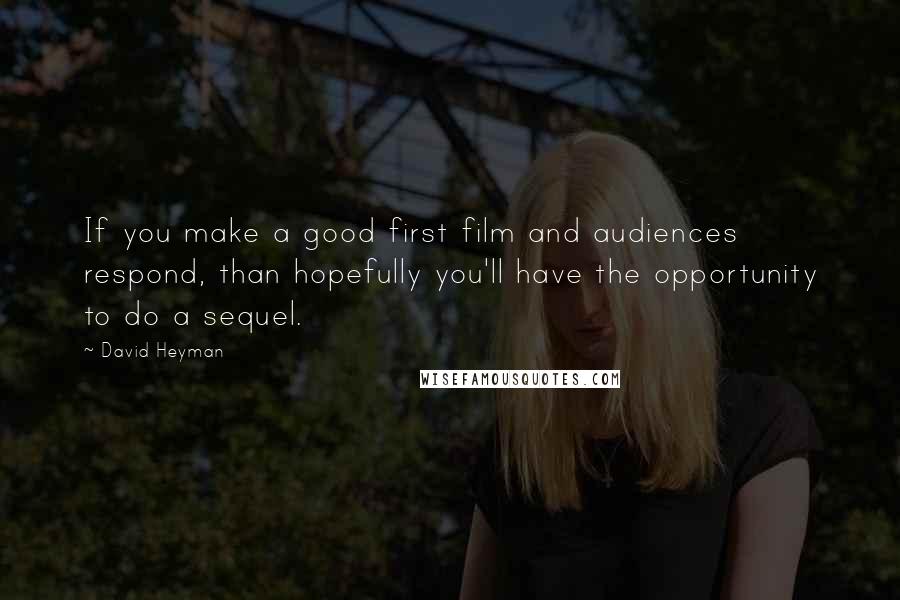 If you make a good first film and audiences respond, than hopefully you'll have the opportunity to do a sequel.

~ David Heyman

WISEFAMOUSQUOTES.COM